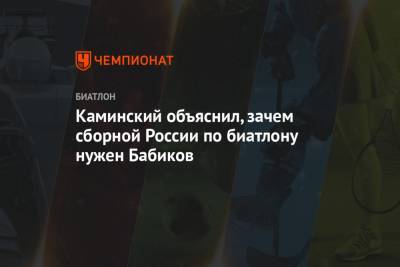 ЧЕМПИОНАТ

БИАТЛОН

Каминский объяснил, зачем сборной России по биатлону нужен Бабиков